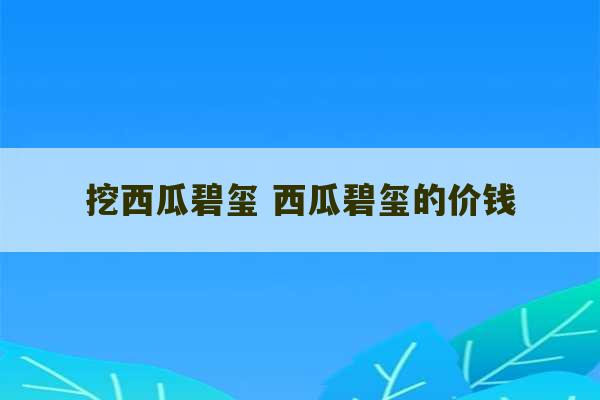 挖西瓜碧玺 西瓜碧玺的价钱